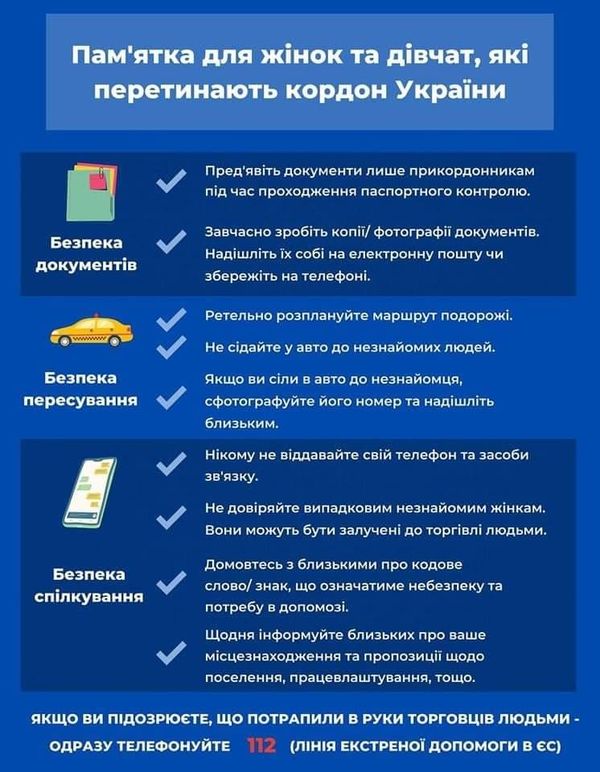 Пам'ятка для жінок та дівчат, які перетинають кордон України

Безпека документів

✓ Пред'явіть документи лише прикордонникам під час проходження паспортного контролю.

✓ Завчасно зробіть копії/ фотографії документів. Надішліть їх собі на електронну пошту чи збережіть на телефоні.

Безпека пересування

✓ Ретельно розплануйте маршрут подорожі.

✓ Не сідайте у авто до незнайомих людей.

✓ Якщо ви сіли в авто до незнайомця, сфотографуйте його номер та надішліть близьким.

Безпека спілкування

✓ Нікому не віддавайте свій телефон та засоби зв'язку.

✓ Не довіряйте випадковим незнайомим жінкам. Вони можуть бути залучені до торгівлі людьми.

✓ Домовтесь з близькими про кодове слово/ знак, що означатиме небезпеку та потребу в допомозі.

✓ Щодня інформуйте близьких про ваше місцезнаходження та пропозиції щодо поселення, працевлаштування, тощо.

ЯКЩО ВИ ПІДОЗРЮЄТЕ, ЩО ПОТРАПИЛИ В РУКИ ТОРГОВЦІВ ЛЮДЬМИ - ОДРАЗУ ТЕЛЕФОНУЙТЕ 112 (ЛІНІЯ ЕКСТРЕНОЇ ДОПОМОГИ В ЄС)